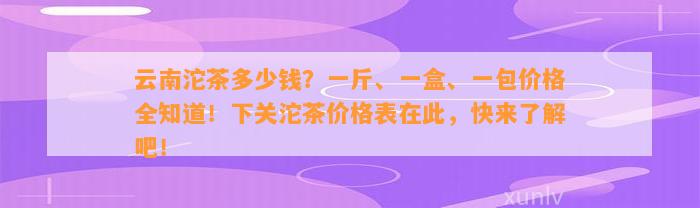 云南沱茶多少钱？一斤、一盒、一包价格全知道！下关沱茶价格表在此，快来了解吧！

xunlv